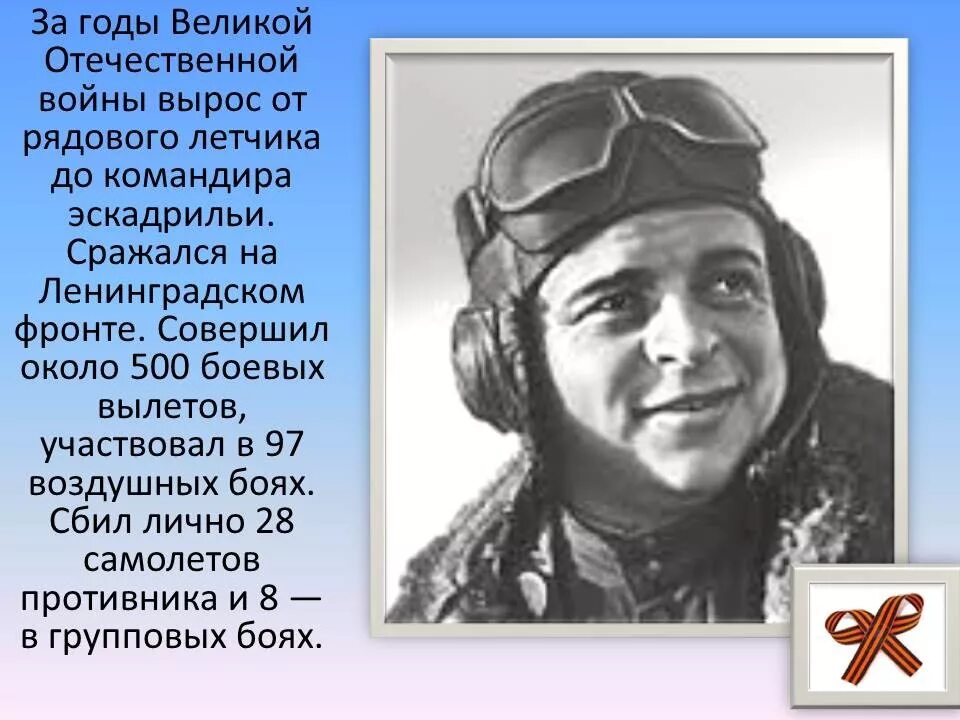 За годы Великой Отечественной войны вырос от рядового летчика до командира эскадрильи. Сражался на Ленинградском фронте. Совершил около 500 боевых вылетов, участвовал в 97 воздушных боях. Сбил лично 28 самолетов противника и 8 — в групповых боях.